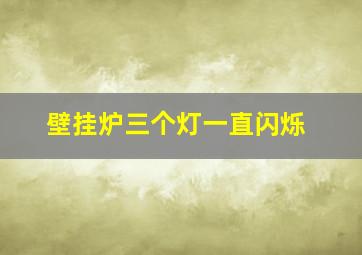 壁挂炉三个灯一直闪烁